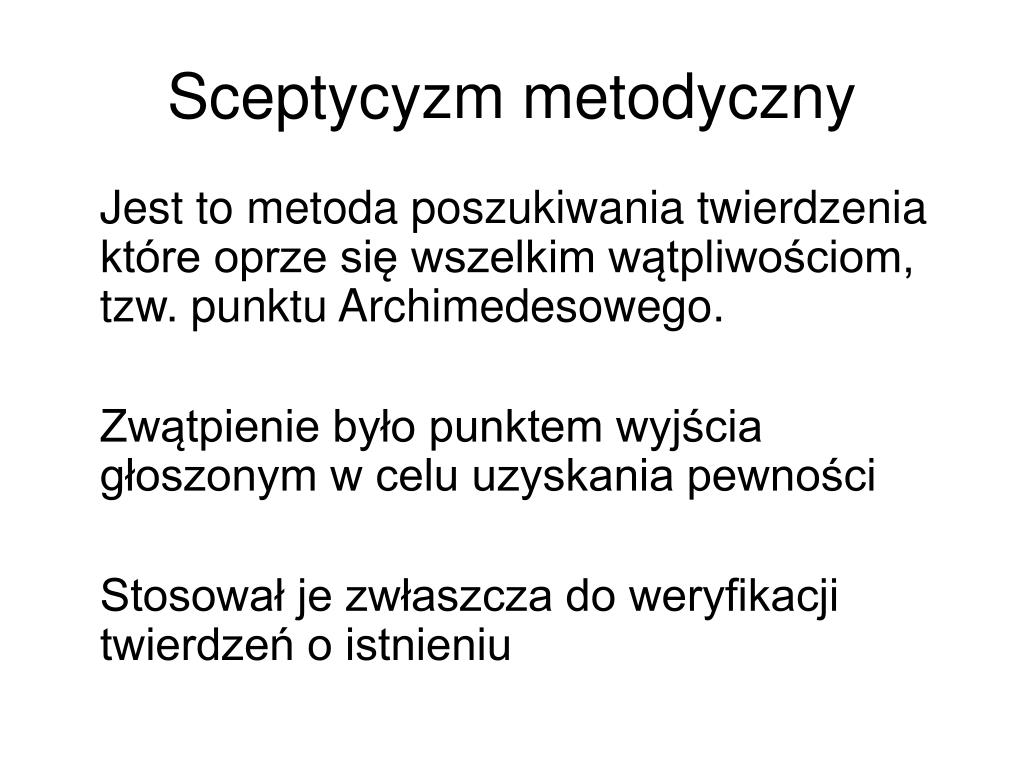 Sceptycyzm metodyczny

Jest to metoda poszukiwania twierdzenia które oprze się wszelkim wątpliwościom, tzw. punktu Archimedesowego.

Zwątpienie było punktem wyjścia głoszonym w celu uzyskania pewności

Stosował je zwłaszcza do weryfikacji twierdzeń o istnieniu